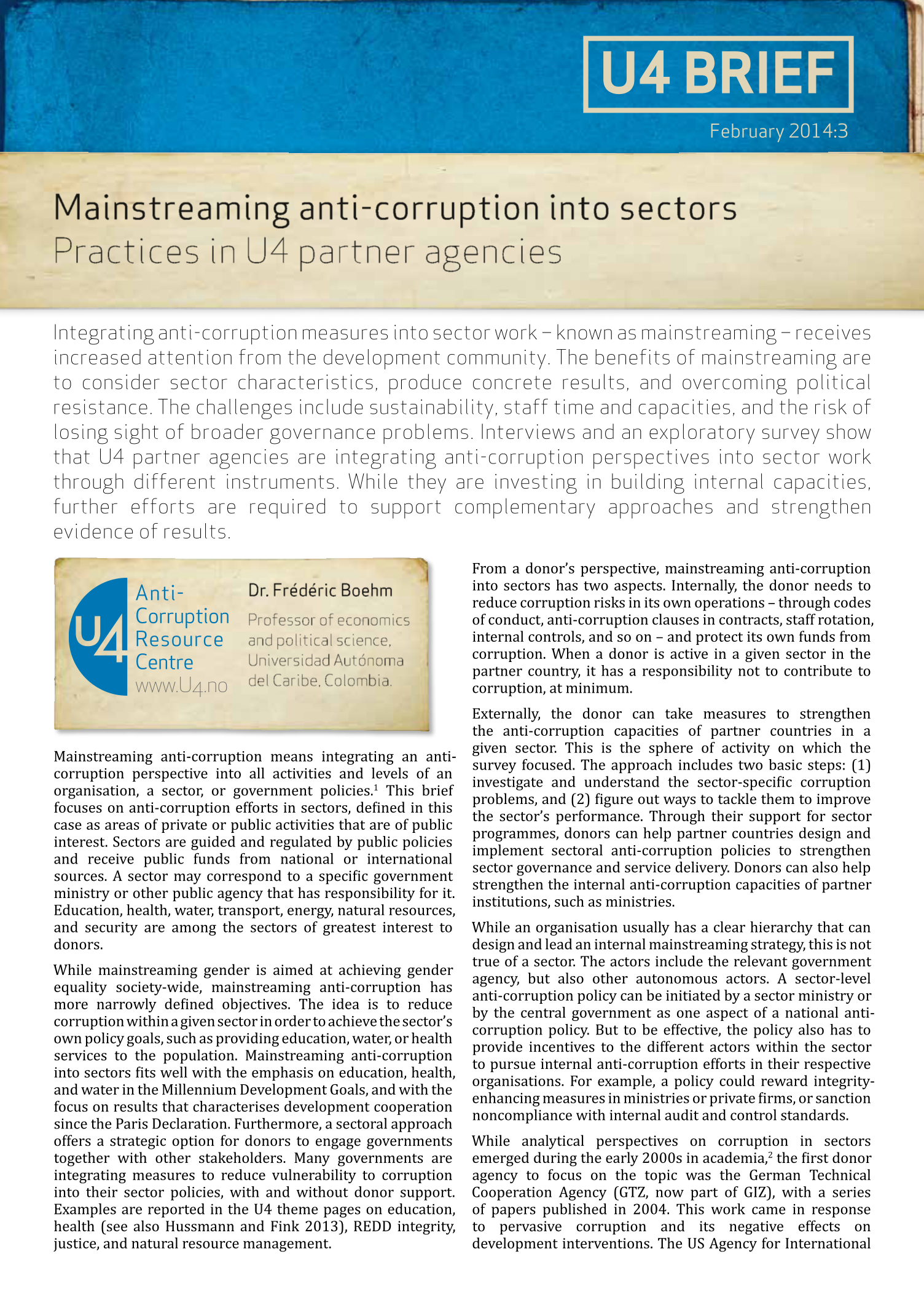 U4 BRIEF

February 2014:3

Mainstreaming anti-corruption into sectors
Practices in U4 partner agencies

Integrating anti-corruption measures into sector work – known as mainstreaming – receives increased attention from the development community. The benefits of mainstreaming are to consider sector characteristics, produce concrete results, and overcoming political resistance. The challenges include sustainability, staff time and capacities, and the risk of losing sight of broader governance problems. Interviews and an exploratory survey show that U4 partner agencies are integrating anti-corruption perspectives into sector work through different instruments. While they are investing in building internal capacities, further efforts are required to support complementary approaches and strengthen evidence of results.

U4 Anti-Corruption Resource Centre www.U4.no

Dr. Frédéric Boehm
Professor of economics and political science, Universidad Autónoma del Caribe, Colombia.

Mainstreaming anti-corruption means integrating an anti-corruption perspective into all activities and levels of an organisation, a sector, or government policies.$^1$ This brief focuses on anti-corruption efforts in sectors, defined in this case as areas of private or public activities that are of public interest. Sectors are guided and regulated by public policies and receive public funds from national or international sources. A sector may correspond to a specific government ministry or other public agency that has responsibility for it. Education, health, water, transport, energy, natural resources, and security are among the sectors of greatest interest to donors.

While mainstreaming gender is aimed at achieving gender equality society-wide, mainstreaming anti-corruption has more narrowly defined objectives. The idea is to reduce corruption within a given sector in order to achieve the sector's own policy goals, such as providing education, water, or health services to the population. Mainstreaming anti-corruption into sectors fits well with the emphasis on education, health, and water in the Millennium Development Goals, and with the focus on results that characterises development cooperation since the Paris Declaration. Furthermore, a sectoral approach offers a strategic option for donors to engage governments together with other stakeholders. Many governments are integrating measures to reduce vulnerability to corruption into their sector policies, with and without donor support. Examples are reported in the U4 theme pages on education, health (see also Hussmann and Fink 2013), REDD integrity, justice, and natural resource management.

From a donor's perspective, mainstreaming anti-corruption into sectors has two aspects. Internally, the donor needs to reduce corruption risks in its own operations – through codes of conduct, anti-corruption clauses in contracts, staff rotation, internal controls, and so on – and protect its own funds from corruption. When a donor is active in a given sector in the partner country, it has a responsibility not to contribute to corruption, at minimum.

Externally, the donor can take measures to strengthen the anti-corruption capacities of partner countries in a given sector. This is the sphere of activity on which the survey focused. The approach includes two basic steps: (1) investigate and understand the sector-specific corruption problems, and (2) figure out ways to tackle them to improve the sector's performance. Through their support for sector programmes, donors can help partner countries design and implement sectoral anti-corruption policies to strengthen sector governance and service delivery. Donors can also help strengthen the internal anti-corruption capacities of partner institutions, such as ministries.

While an organisation usually has a clear hierarchy that can design and lead an internal mainstreaming strategy, this is not true of a sector. The actors include the relevant government agency, but also other autonomous actors. A sector-level anti-corruption policy can be initiated by a sector ministry or by the central government as one aspect of a national anti-corruption policy. But to be effective, the policy also has to provide incentives to the different actors within the sector to pursue internal anti-corruption efforts in their respective organisations. For example, a policy could reward integrity-enhancing measures in ministries or private firms, or sanction noncompliance with internal audit and control standards.

While analytical perspectives on corruption in sectors emerged during the early 2000s in academia,$^2$ the first donor agency to focus on the topic was the German Technical Cooperation Agency (GTZ, now part of GIZ), with a series of papers published in 2004. This work came in response to pervasive corruption and its negative effects on development interventions. The US Agency for International